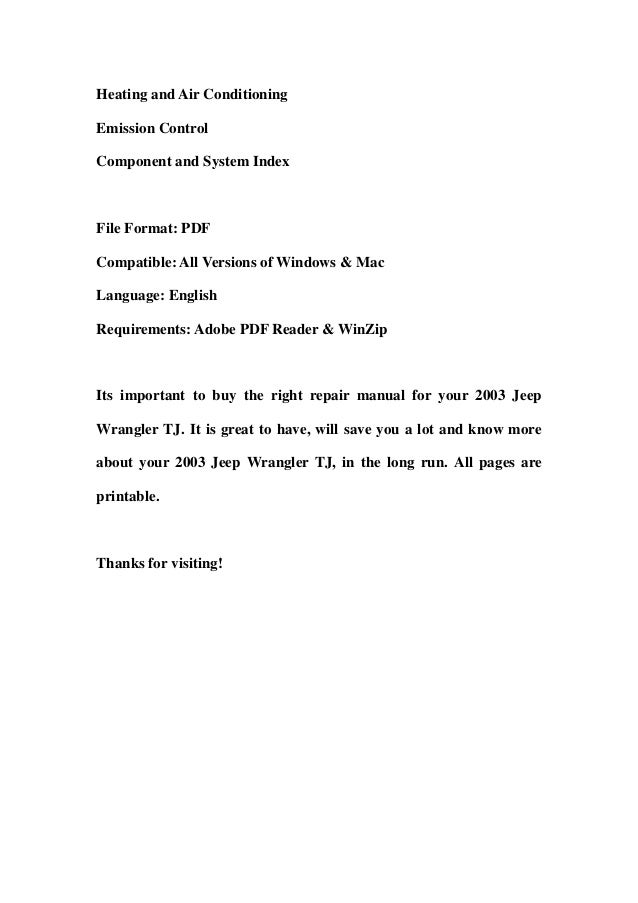 Heating and Air Conditioning

Emission Control

Component and System Index

File Format: PDF

Compatible: All Versions of Windows & Mac

Language: English

Requirements: Adobe PDF Reader & WinZip

Its important to buy the right repair manual for your 2003 Jeep Wrangler TJ. It is great to have, will save you a lot and know more about your 2003 Jeep Wrangler TJ, in the long run. All pages are printable.

Thanks for visiting!